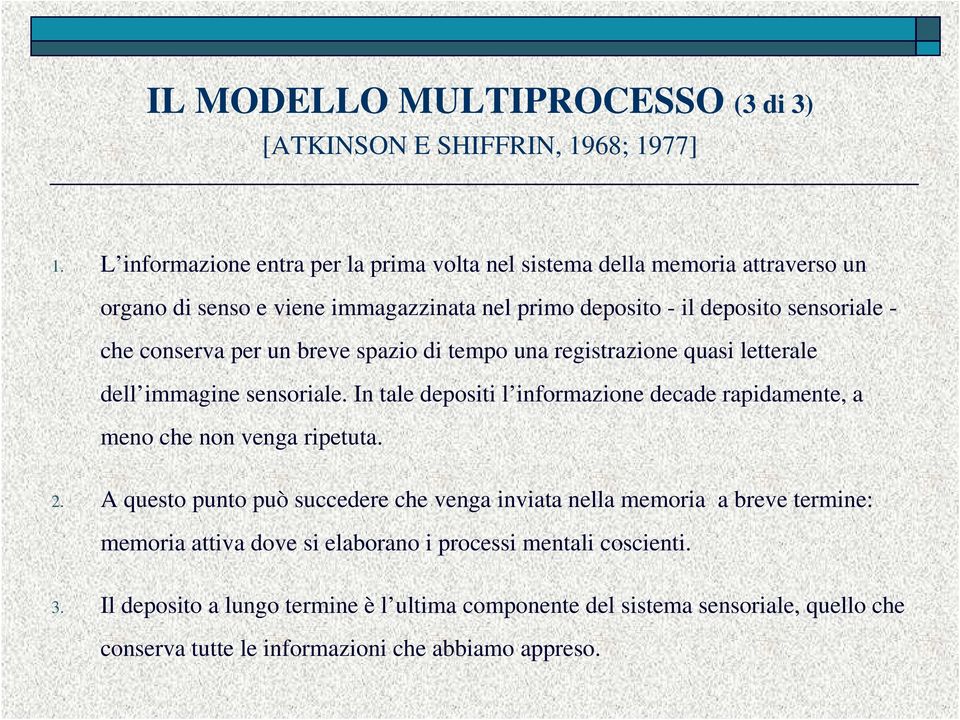 IL MODELLO MULTIPROCESSO (3 di 3)
[ATKINSON E SHIFFRIN, 1968; 1977]

1. L’informazione entra per la prima volta nel sistema della memoria attraverso un organo di senso e viene immagazzinata nel primo deposito - il deposito sensoriale - che conserva per un breve spazio di tempo una registrazione quasi letterale dell’immagine sensoriale. In tale depositi l’informazione decade rapidamente, a meno che non venga ripetuta.

2. A questo punto può succedere che venga inviata nella memoria a breve termine: memoria attiva dove si elaborano i processi mentali coscienti.

3. Il deposito a lungo termine è l’ultima componente del sistema sensoriale, quello che conserva tutte le informazioni che abbiamo appreso.